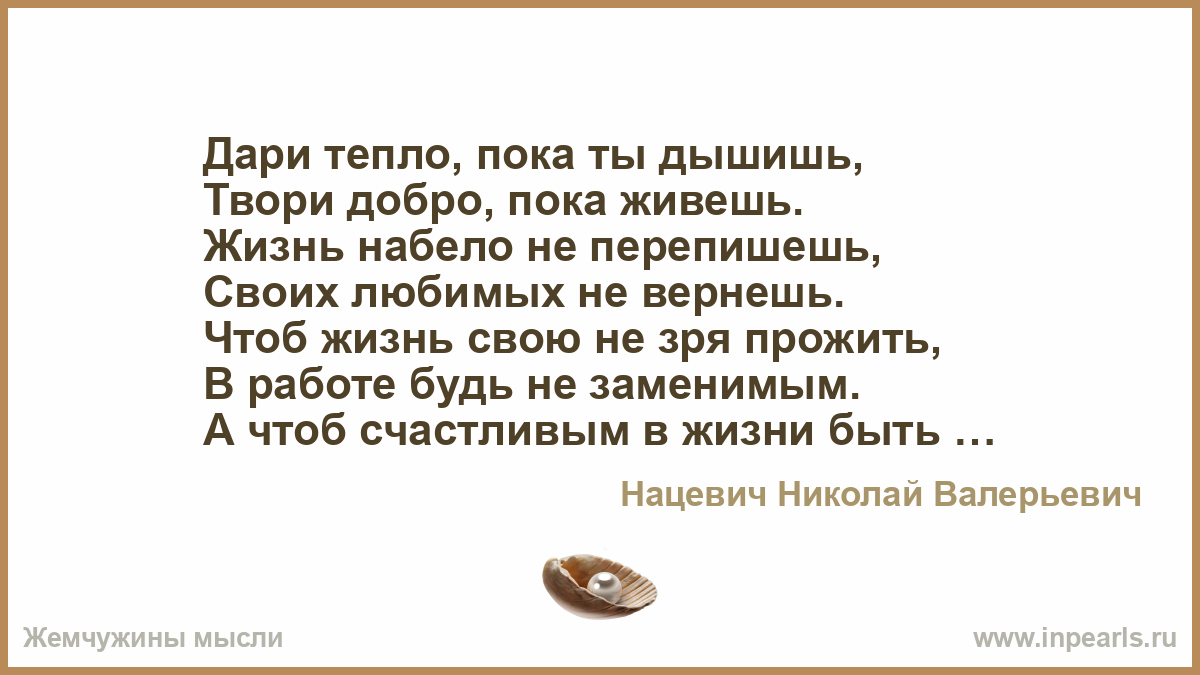 Дари тепло, пока ты дышишь,
Твори добро, пока живешь.
Жизнь набело не перепишешь,
Своих любимых не вернешь.
Чтоб жизнь свою не зря прожить,
В работе будь не заменимым.
А чтоб счастливым в жизни быть …

Нацевич Николай Валерьевич

Жемчужины мысли

www.inpearls.ru